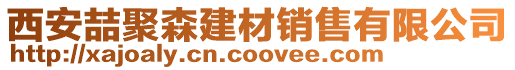 西安喆聚森建材销售有限公司
http://xajoaly.cn.coovee.com